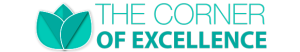 THE CORNER
OF EXCELLENCE